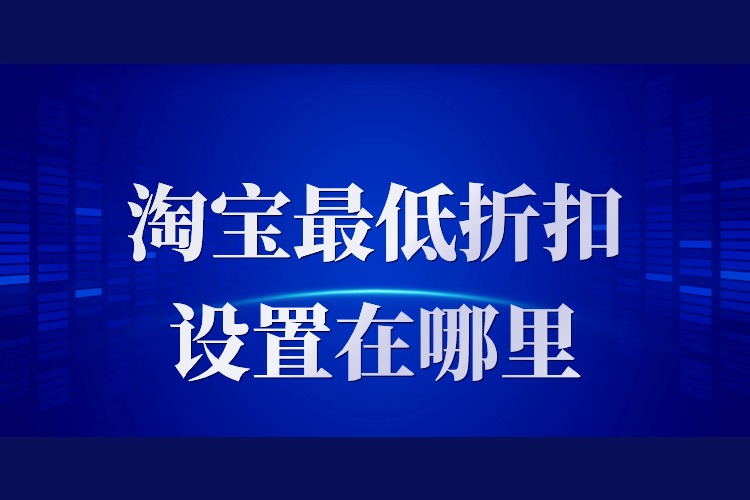 淘宝最低折扣
设置在哪里